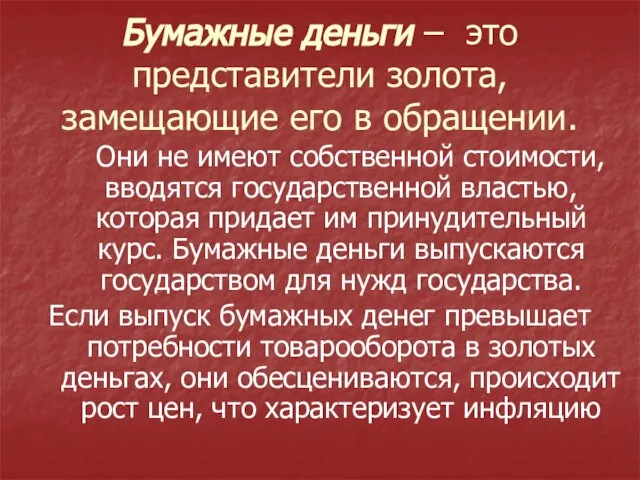 Бумажные деньги – это представители золота, замещающие его в обращении.

Они не имеют собственной стоимости, вводятся государственной властью, которая придает им принудительный курс. Бумажные деньги выпускаются государством для нужд государства.

Если выпуск бумажных денег превышает потребности товарооборота в золотых деньгах, они обесцениваются, происходит рост цен, что характеризует инфляцию